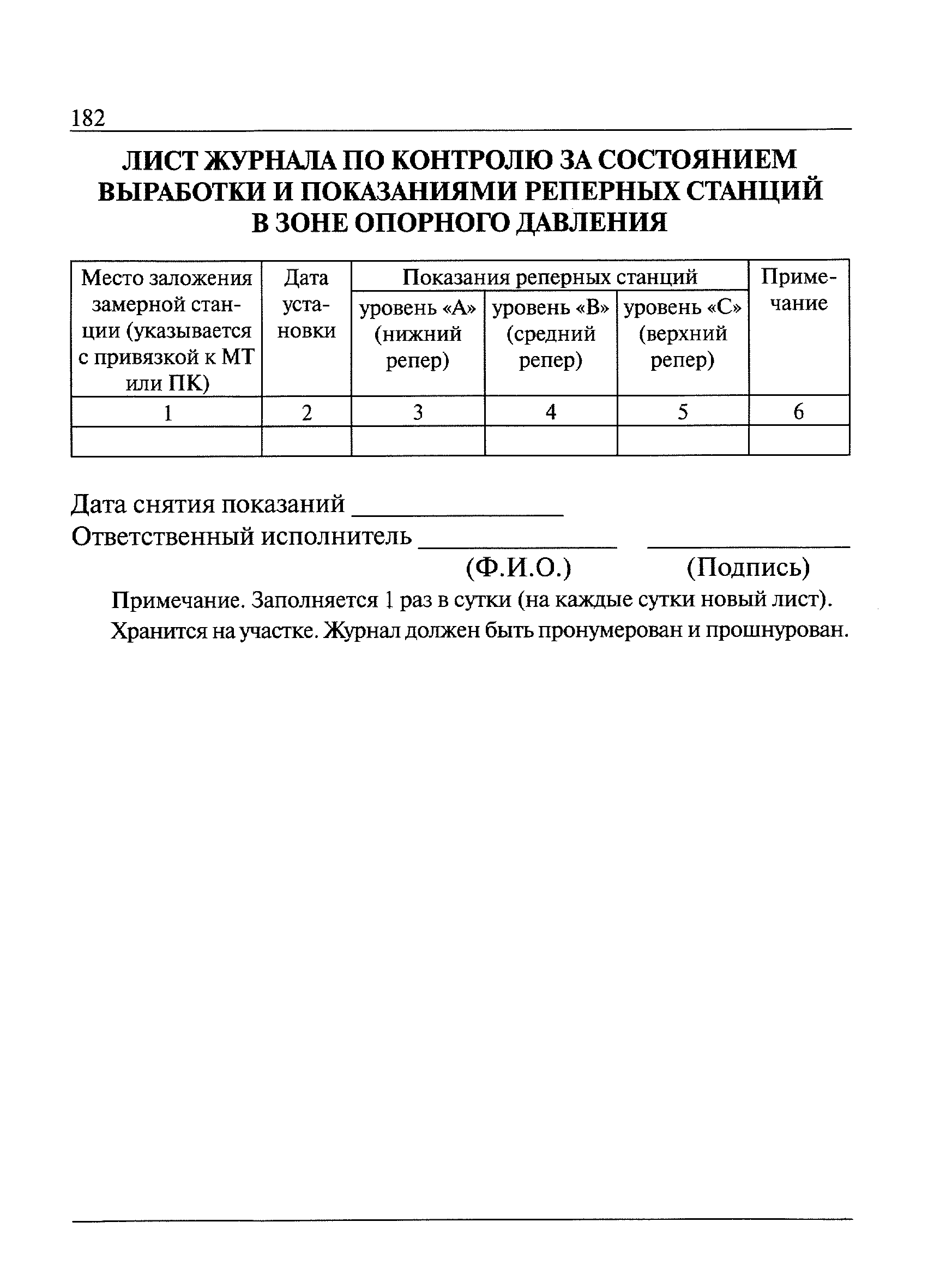 182

ЛИСТ ЖУРНАЛА ПО КОНТРОЛЮ ЗА СОСТОЯНИЕМ ВЫРАБОТКИ И ПОКАЗАНИЯМИ РЕПЕРНЫХ СТАНЦИЙ В ЗОНЕ ОПОРНОГО ДАВЛЕНИЯ

| Место заложения замерной станции (указывается с привязкой к МТ или ПК) | Дата установки | Показания реперных станций: уровень «А» (нижний репер) | Показания реперных станций: уровень «В» (средний репер) | Показания реперных станций: уровень «С» (верхний репер) | Примечание |
|---|---|---|---|---|---|
| 1 | 2 | 3 | 4 | 5 | 6 |
| | | | | | |

Дата снятия показаний ________________
Ответственный исполнитель ________________ ________________
(Ф.И.О.) (Подпись)

Примечание. Заполняется 1 раз в сутки (на каждые сутки новый лист). Хранится на участке. Журнал должен быть пронумерован и прошнурован.